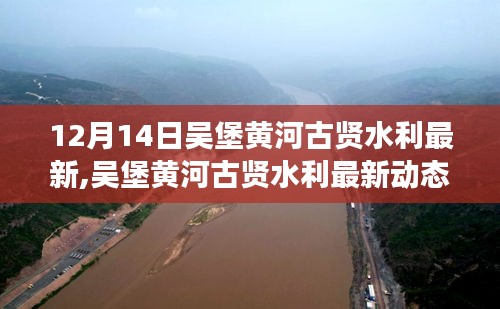 12月14日吴堡黄河古贤水利最新,吴堡黄河古贤水利最新动态